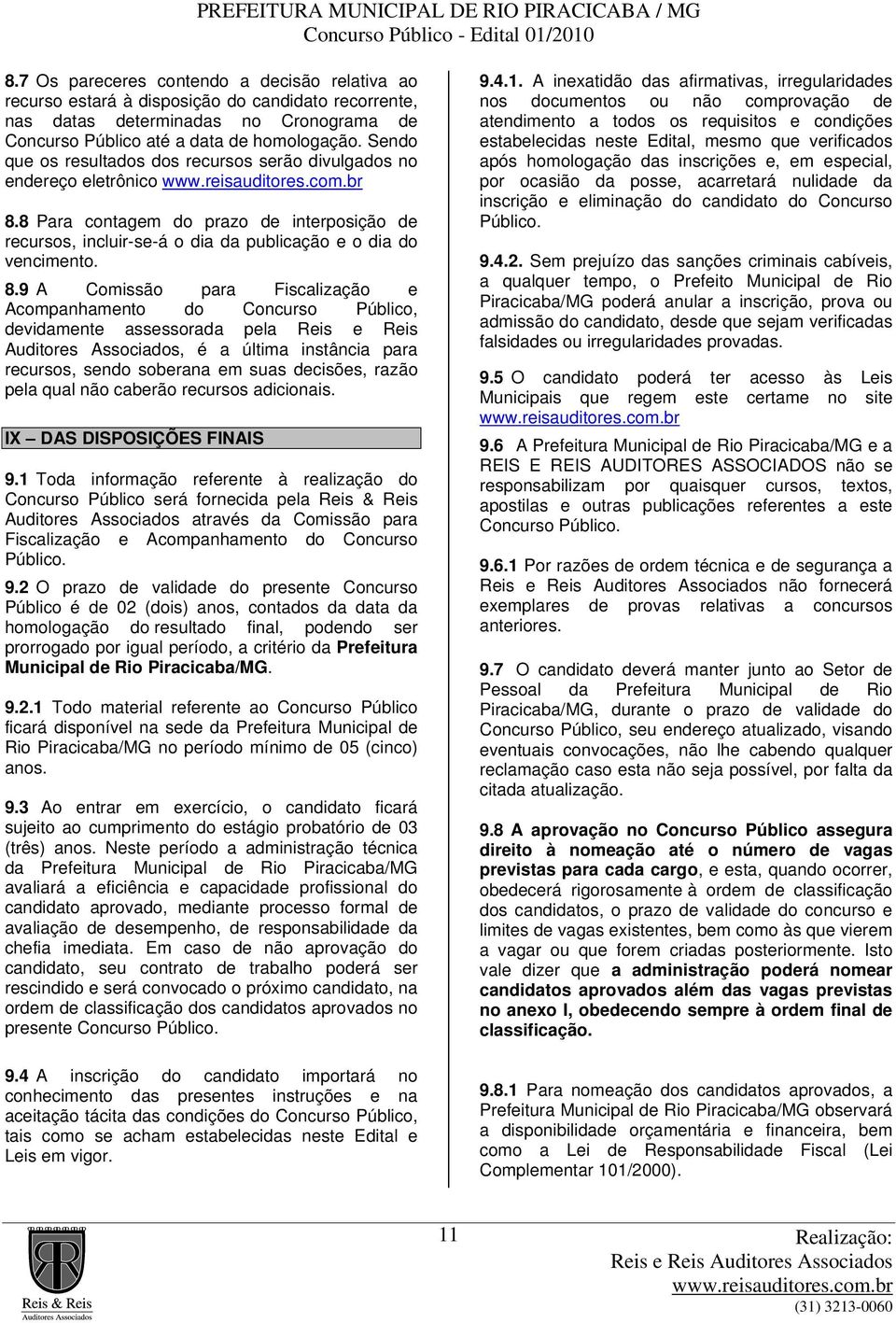 PREFEITURA MUNICIPAL DE RIO PIRACICABA / MG
Concurso Público - Edital 01/2010

8.7 Os pareceres contendo a decisão relativa ao recurso estará à disposição do candidato recorrente, nas datas determinadas no Cronograma de Concurso Público até a data de homologação. Sendo que os resultados dos recursos serão divulgados no endereço eletrônico www.reisauditores.com.br

8.8 Para contagem do prazo de interposição de recursos, incluir-se-á o dia da publicação e o dia do vencimento.

8.9 A Comissão para Fiscalização e Acompanhamento do Concurso Público, devidamente assessorada pela Reis e Reis Auditores Associados, é a última instância para recursos, sendo soberana em suas decisões, razão pela qual não caberão recursos adicionais.

IX – DAS DISPOSIÇÕES FINAIS

9.1 Toda informação referente à realização do Concurso Público será fornecida pela Reis & Reis Auditores Associados através da Comissão para Fiscalização e Acompanhamento do Concurso Público.

9.2 O prazo de validade do presente Concurso Público é de 02 (dois) anos, contados da data da homologação do resultado final, podendo ser prorrogado por igual período, a critério da Prefeitura Municipal de Rio Piracicaba/MG.

9.2.1 Todo material referente ao Concurso Público ficará disponível na sede da Prefeitura Municipal de Rio Piracicaba/MG no período mínimo de 05 (cinco) anos.

9.3 Ao entrar em exercício, o candidato ficará sujeito ao cumprimento do estágio probatório de 03 (três) anos. Neste período a administração técnica da Prefeitura Municipal de Rio Piracicaba/MG avaliará a eficiência e capacidade profissional do candidato aprovado, mediante processo formal de avaliação de desempenho, de responsabilidade da chefia imediata. Em caso de não aprovação do candidato, seu contrato de trabalho poderá ser rescindido e será convocado o próximo candidato, na ordem de classificação dos candidatos aprovados no presente Concurso Público.

9.4 A inscrição do candidato importará no conhecimento das presentes instruções e na aceitação tácita das condições do Concurso Público, tais como se acham estabelecidas neste Edital e Leis em vigor.

9.4.1. A inexatidão das afirmativas, irregularidades nos documentos ou não comprovação de atendimento a todos os requisitos e condições estabelecidas neste Edital, mesmo que verificados após homologação das inscrições e, em especial, por ocasião da posse, acarretará nulidade da inscrição e eliminação do candidato do Concurso Público.

9.4.2. Sem prejuízo das sanções criminais cabíveis, a qualquer tempo, o Prefeito Municipal de Rio Piracicaba/MG poderá anular a inscrição, prova ou admissão do candidato, desde que sejam verificadas falsidades ou irregularidades provadas.

9.5 O candidato poderá ter acesso às Leis Municipais que regem este certame no site www.reisauditores.com.br

9.6 A Prefeitura Municipal de Rio Piracicaba/MG e a REIS E REIS AUDITORES ASSOCIADOS não se responsabilizam por quaisquer cursos, textos, apostilas e outras publicações referentes a este Concurso Público.

9.6.1 Por razões de ordem técnica e de segurança a Reis e Reis Auditores Associados não fornecerá exemplares de provas relativas a concursos anteriores.

9.7 O candidato deverá manter junto ao Setor de Pessoal da Prefeitura Municipal de Rio Piracicaba/MG, durante o prazo de validade do Concurso Público, seu endereço atualizado, visando eventuais convocações, não lhe cabendo qualquer reclamação caso esta não seja possível, por falta da citada atualização.

9.8 A aprovação no Concurso Público assegura direito à nomeação até o número de vagas previstas para cada cargo, e esta, quando ocorrer, obedecerá rigorosamente à ordem de classificação dos candidatos, o prazo de validade do concurso e limites de vagas existentes, bem como às que vierem a vagar ou que forem criadas posteriormente. Isto vale dizer que a administração poderá nomear candidatos aprovados além das vagas previstas no anexo I, obedecendo sempre à ordem final de classificação.

9.8.1 Para nomeação dos candidatos aprovados, a Prefeitura Municipal de Rio Piracicaba/MG observará a disponibilidade orçamentária e financeira, bem como a Lei de Responsabilidade Fiscal (Lei Complementar 101/2000).

Reis & Reis
Auditores Associados

11

Realização:
Reis e Reis Auditores Associados
www.reisauditores.com.br
(31) 3213-0060